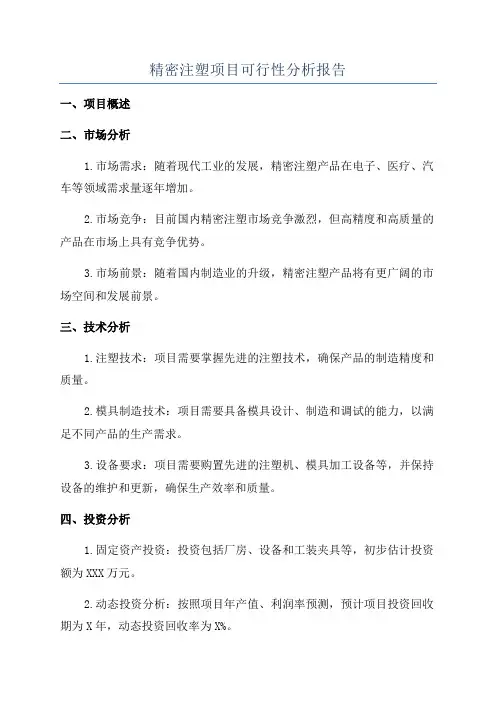 精密注塑项目可行性分析报告

一、项目概述

二、市场分析

1.市场需求：随着现代工业的发展，精密注塑产品在电子、医疗、汽车等领域需求量逐年增加。

2.市场竞争：目前国内精密注塑市场竞争激烈，但高精度和高质量的产品在市场上具有竞争优势。

3.市场前景：随着国内制造业的升级，精密注塑产品将有更广阔的市场空间和发展前景。

三、技术分析

1.注塑技术：项目需要掌握先进的注塑技术，确保产品的制造精度和质量。

2.模具制造技术：项目需要具备模具设计、制造和调试的能力，以满足不同产品的生产需求。

3.设备要求：项目需要购置先进的注塑机、模具加工设备等，并保持设备的维护和更新，确保生产效率和质量。

四、投资分析

1.固定资产投资：投资包括厂房、设备和工装夹具等，初步估计投资额为XXX万元。

2.动态投资分析：按照项目年产值、利润率预测，预计项目投资回收期为X年，动态投资回收率为X%。